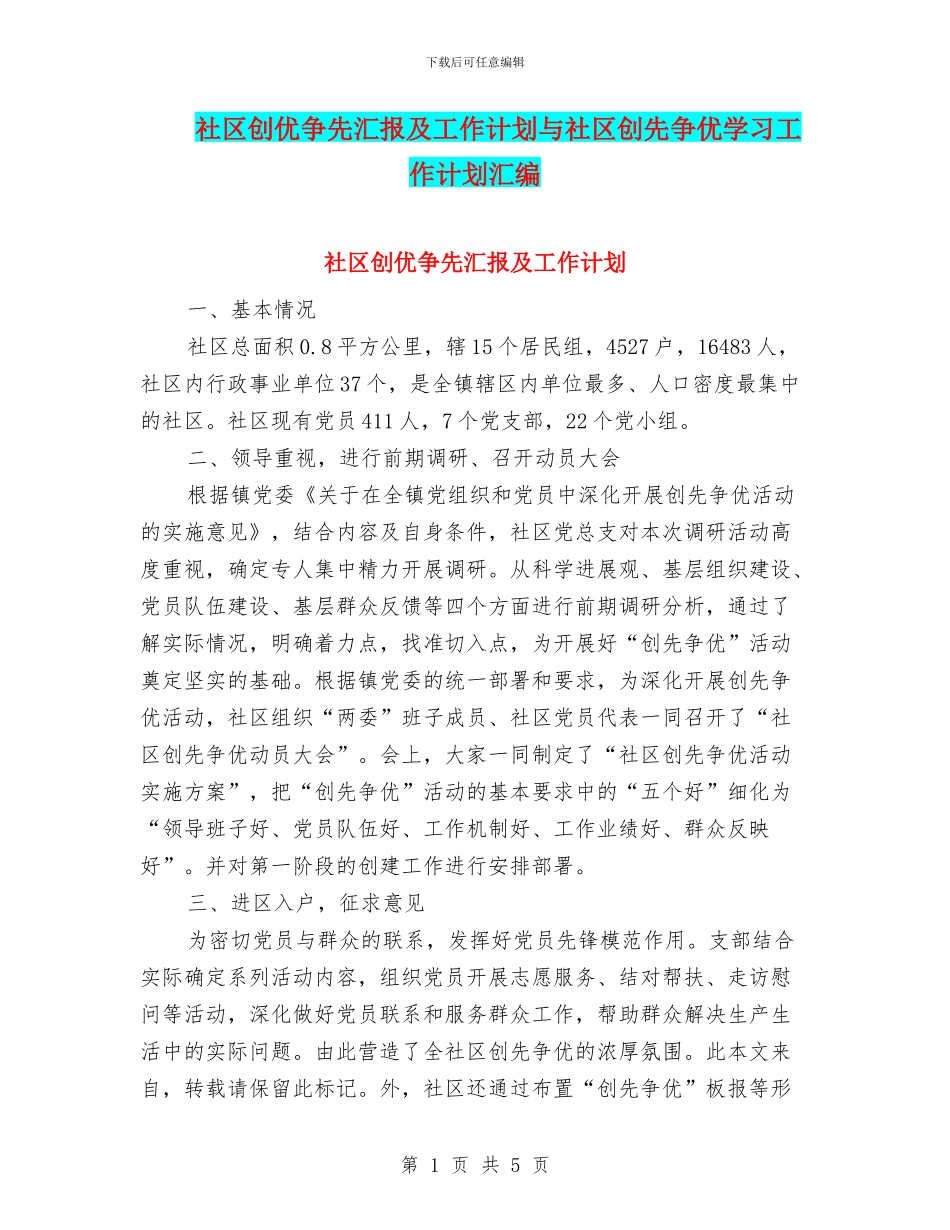 下载后可任意编辑

社区创优争先汇报及工作计划与社区创先争优学习工作计划汇编

社区创优争先汇报及工作计划

一、基本情况

社区总面积0.8平方公里，辖15个居民组，4527户，16483人，社区内行政事业单位37个，是全镇辖区内单位最多、人口密度最集中的社区。社区现有党员411人，7个党支部，22个党小组。

二、领导重视，进行前期调研、召开动员大会

根据镇党委《关于在全镇党组织和党员中深化开展创先争优活动的实施意见》，结合内容及自身条件，社区党总支对本次调研活动高度重视，确定专人集中精力开展调研。从科学进展观、基层组织建设、党员队伍建设、基层群众反馈等四个方面进行前期调研分析，通过了解实际情况，明确着力点，找准切入点，为开展好“创先争优”活动奠定坚实的基础。根据镇党委的统一部署和要求，为深化开展创先争优活动，社区组织“两委”班子成员、社区党员代表一同召开了“社区创先争优动员大会”。会上，大家一同制定了“社区创先争优活动实施方案”，把“创先争优”活动的基本要求中的“五个好”细化为“领导班子好、党员队伍好、工作机制好、工作业绩好、群众反映好”。并对第一阶段的创建工作进行安排部署。

三、进区入户，征求意见

为密切党员与群众的联系，发挥好党员先锋模范作用。支部结合实际确定系列活动内容，组织党员开展志愿服务、结对帮扶、走访慰问等活动，深化做好党员联系和服务群众工作，帮助群众解决生产生活中的实际问题。由此营造了全社区创先争优的浓厚氛围。此本文来自，转载请保留此标记。外，社区还通过布置“创先争优”板报等形

第 1 页 共 5 页